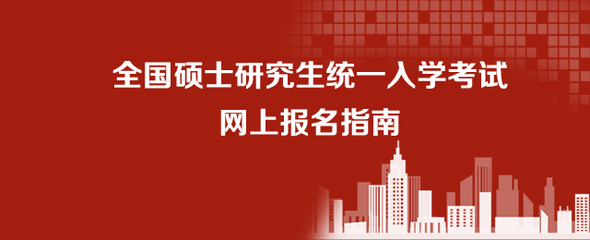 全国硕士研究生统一入学考试
网上报名指南